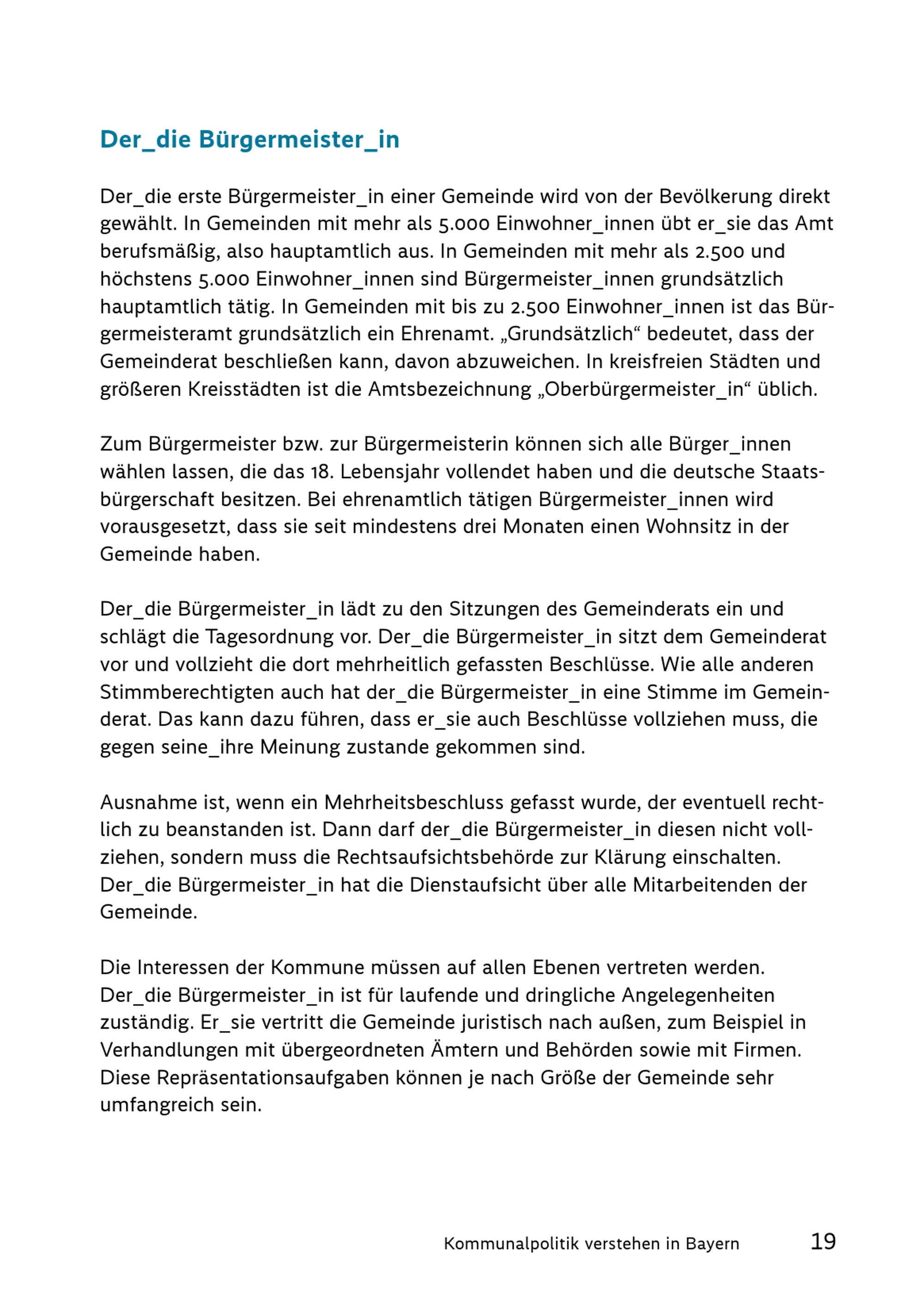 Der_die Bürgermeister_in

Der_die erste Bürgermeister_in einer Gemeinde wird von der Bevölkerung direkt gewählt. In Gemeinden mit mehr als 5.000 Einwohner_innen übt er_sie das Amt berufsmäßig, also hauptamtlich aus. In Gemeinden mit mehr als 2.500 und höchstens 5.000 Einwohner_innen sind Bürgermeister_innen grundsätzlich hauptamtlich tätig. In Gemeinden mit bis zu 2.500 Einwohner_innen ist das Bürgermeisteramt grundsätzlich ein Ehrenamt. „Grundsätzlich“ bedeutet, dass der Gemeinderat beschließen kann, davon abzuweichen. In kreisfreien Städten und größeren Kreisstädten ist die Amtsbezeichnung „Oberbürgermeister_in“ üblich.

Zum Bürgermeister bzw. zur Bürgermeisterin können sich alle Bürger_innen wählen lassen, die das 18. Lebensjahr vollendet haben und die deutsche Staatsbürgerschaft besitzen. Bei ehrenamtlich tätigen Bürgermeister_innen wird vorausgesetzt, dass sie seit mindestens drei Monaten einen Wohnsitz in der Gemeinde haben.

Der_die Bürgermeister_in lädt zu den Sitzungen des Gemeinderats ein und schlägt die Tagesordnung vor. Der_die Bürgermeister_in sitzt dem Gemeinderat vor und vollzieht die dort mehrheitlich gefassten Beschlüsse. Wie alle anderen Stimmberechtigten auch hat der_die Bürgermeister_in eine Stimme im Gemeinderat. Das kann dazu führen, dass er_sie auch Beschlüsse vollziehen muss, die gegen seine_ihre Meinung zustande gekommen sind.

Ausnahme ist, wenn ein Mehrheitsbeschluss gefasst wurde, der eventuell rechtlich zu beanstanden ist. Dann darf der_die Bürgermeister_in diesen nicht vollziehen, sondern muss die Rechtsaufsichtsbehörde zur Klärung einschalten. Der_die Bürgermeister_in hat die Dienstaufsicht über alle Mitarbeitenden der Gemeinde.

Die Interessen der Kommune müssen auf allen Ebenen vertreten werden. Der_die Bürgermeister_in ist für laufende und dringliche Angelegenheiten zuständig. Er_sie vertritt die Gemeinde juristisch nach außen, zum Beispiel in Verhandlungen mit übergeordneten Ämtern und Behörden sowie mit Firmen. Diese Repräsentationsaufgaben können je nach Größe der Gemeinde sehr umfangreich sein.

Kommunalpolitik verstehen in Bayern 19